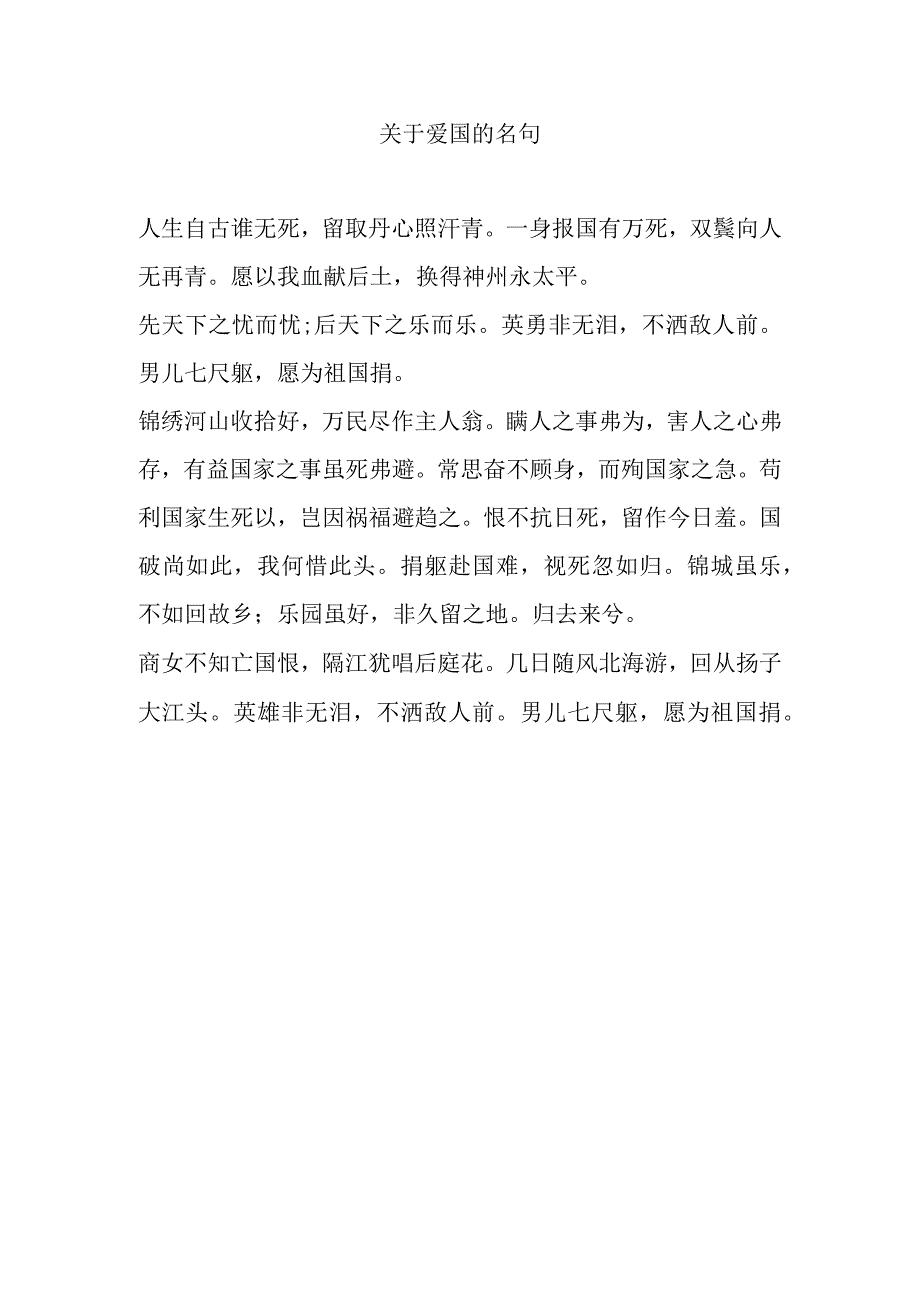 关于爱国的名句

人生自古谁无死，留取丹心照汗青。一身报国有万死，双鬓向人无再青。愿以我血献后土，换得神州永太平。

先天下之忧而忧;后天下之乐而乐。英勇非无泪，不洒敌人前。男儿七尺躯，愿为祖国捐。

锦绣河山收拾好，万民尽作主人翁。瞒人之事弗为，害人之心弗存，有益国家之事虽死弗避。常思奋不顾身，而殉国家之急。苟利国家生死以，岂因祸福避趋之。恨不抗日死，留作今日羞。国破尚如此，我何惜此头。捐躯赴国难，视死忽如归。锦城虽乐，不如回故乡；乐园虽好，非久留之地。归去来兮。

商女不知亡国恨，隔江犹唱后庭花。几日随风北海游，回从扬子大江头。英雄非无泪，不洒敌人前。男儿七尺躯，愿为祖国捐。